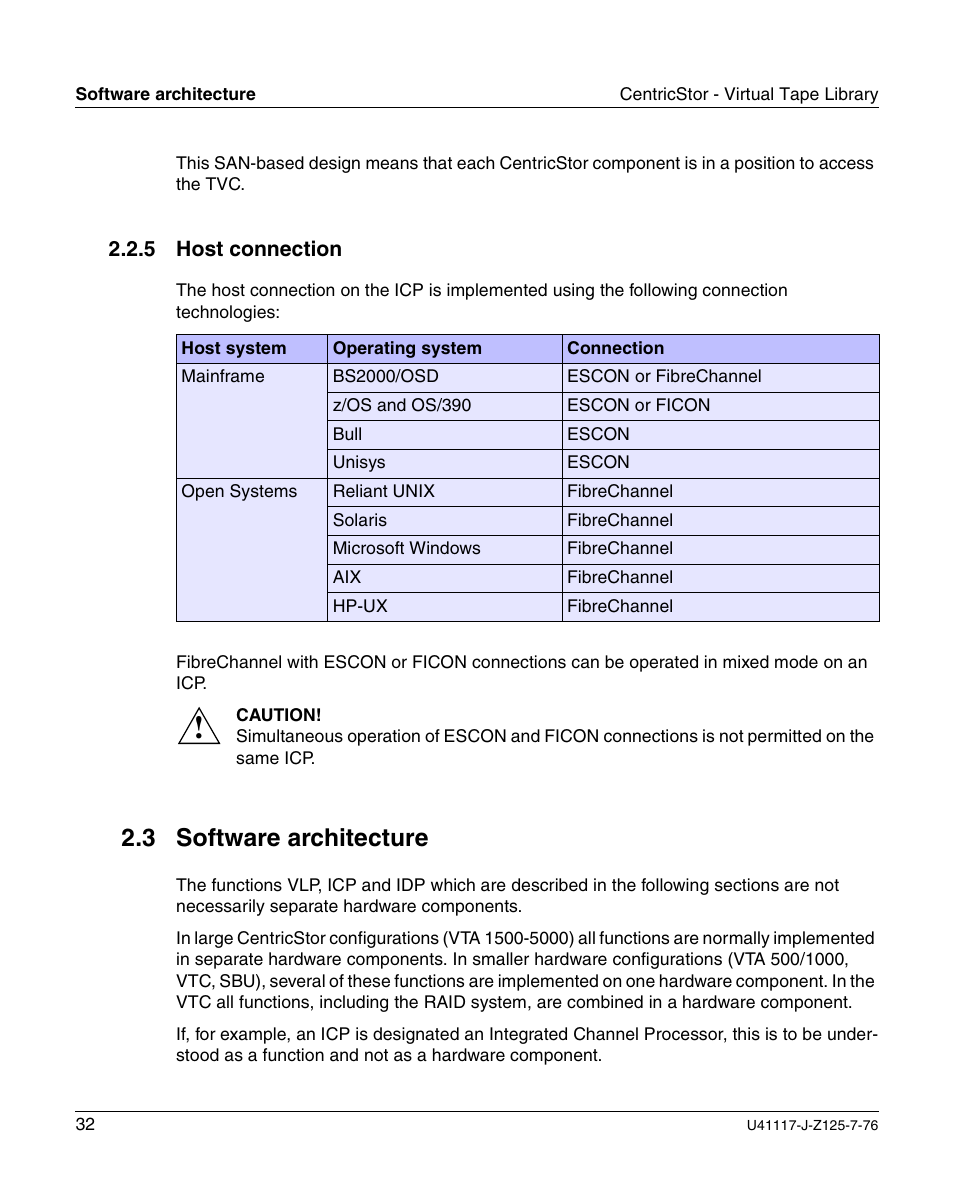 Software architecture

CentricStor - Virtual Tape Library

This SAN-based design means that each CentricStor component is in a position to access the TVC.

2.2.5 Host connection

The host connection on the ICP is implemented using the following connection technologies:

| Host system | Operating system | Connection |
|---|---|---|
| Mainframe | BS2000/OSD | ESCON or FibreChannel |
| | z/OS and OS/390 | ESCON or FICON |
| | Bull | ESCON |
| | Unisys | ESCON |
| Open Systems | Reliant UNIX | FibreChannel |
| | Solaris | FibreChannel |
| | Microsoft Windows | FibreChannel |
| | AIX | FibreChannel |
| | HP-UX | FibreChannel |

FibreChannel with ESCON or FICON connections can be operated in mixed mode on an ICP.

CAUTION!
Simultaneous operation of ESCON and FICON connections is not permitted on the same ICP.

2.3 Software architecture

The functions VLP, ICP and IDP which are described in the following sections are not necessarily separate hardware components.

In large CentricStor configurations (VTA 1500-5000) all functions are normally implemented in separate hardware components. In smaller hardware configurations (VTA 500/1000, VTC, SBU), several of these functions are implemented on one hardware component. In the VTC all functions, including the RAID system, are combined in a hardware component.

If, for example, an ICP is designated an Integrated Channel Processor, this is to be understood as a function and not as a hardware component.

32

U41117-J-Z125-7-76